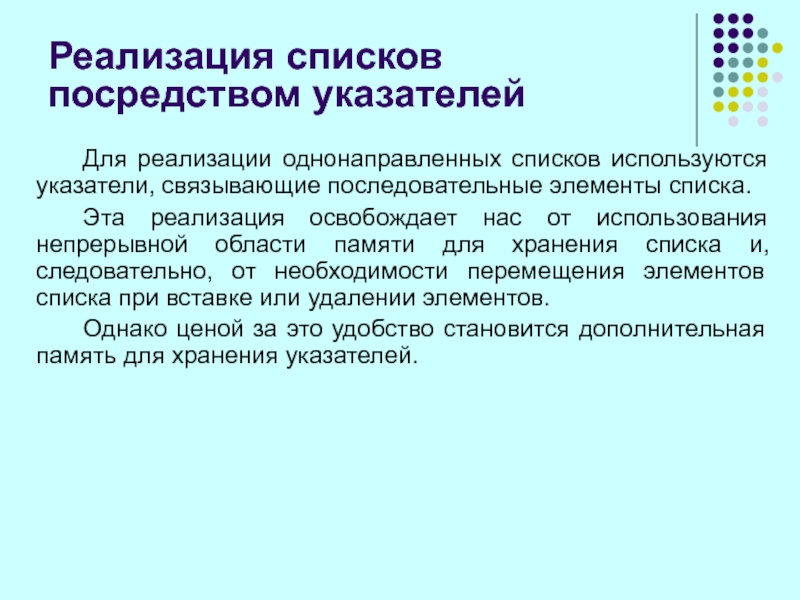 Реализация списков посредством указателей

Для реализации однонаправленных списков используются указатели, связывающие последовательные элементы списка.

Эта реализация освобождает нас от использования непрерывной области памяти для хранения списка и, следовательно, от необходимости перемещения элементов списка при вставке или удалении элементов.

Однако ценой за это удобство становится дополнительная память для хранения указателей.